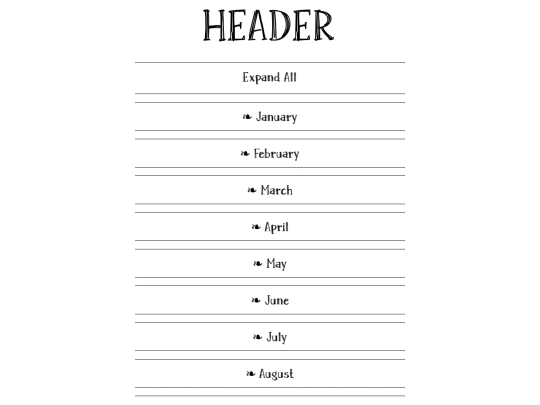 HEADER

Expand All

❧ January

❧ February

❧ March

❧ April

❧ May

❧ June

❧ July

❧ August